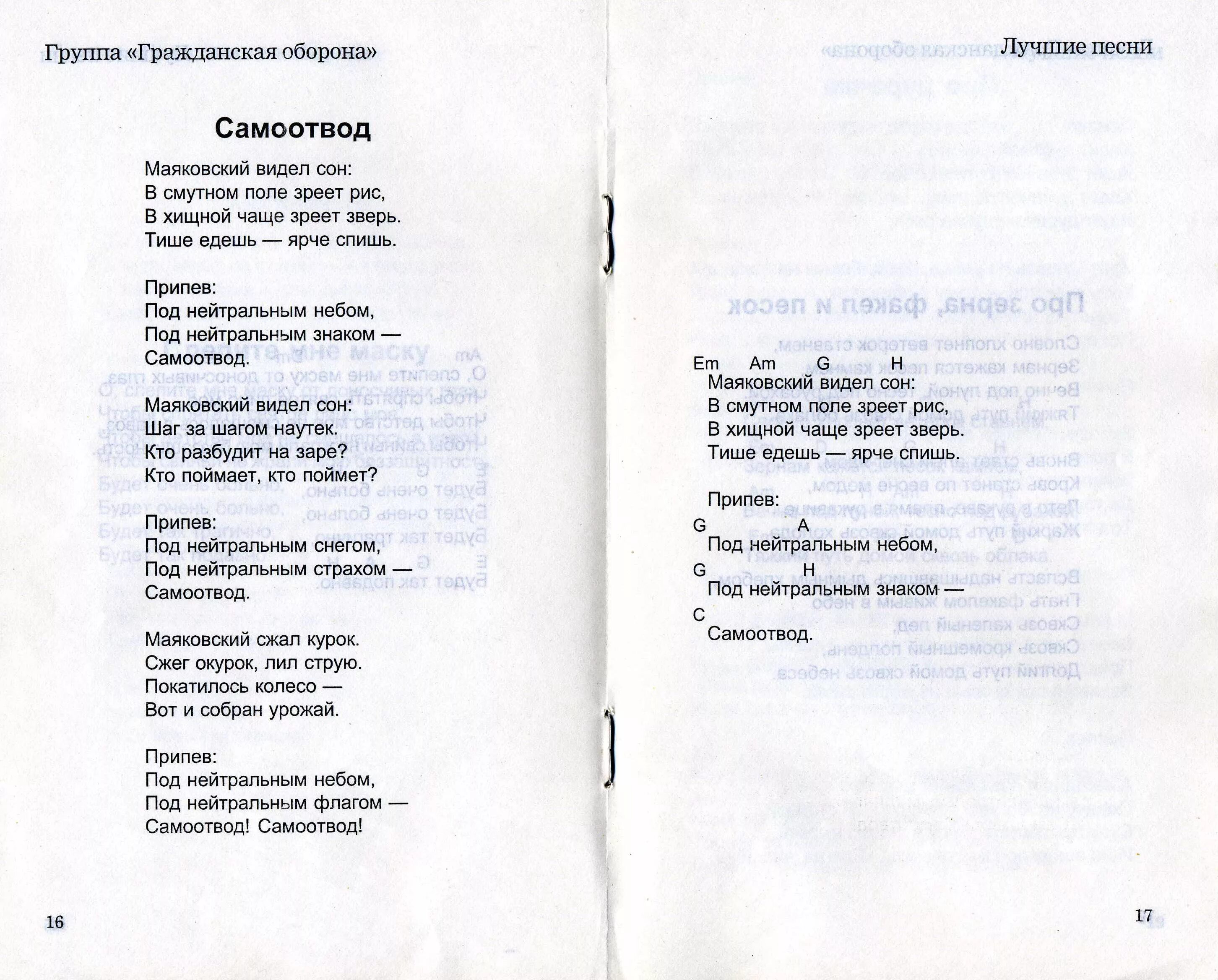 Группа «Гражданская оборона»

Самоотвод

Маяковский видел сон:
В смутном поле зреет рис,
В хищной чаще зреет зверь.
Тише едешь — ярче спишь.

Припев:
Под нейтральным небом,
Под нейтральным знаком —
Самоотвод.

Маяковский видел сон:
Шаг за шагом наутек.
Кто разбудит на заре?
Кто поймает, кто поймет?

Припев:
Под нейтральным снегом,
Под нейтральным страхом —
Самоотвод.

Маяковский сжал курок.
Сжег окурок, лил струю.
Покатилось колесо —
Вот и собран урожай.

Припев:
Под нейтральным небом,
Под нейтральным флагом —
Самоотвод! Самоотвод!

16

Лучшие песни

Em Am G H
Маяковский видел сон:
В смутном поле зреет рис,
В хищной чаще зреет зверь.
Тише едешь — ярче спишь.

Припев:
G A
Под нейтральным небом,
G H
Под нейтральным знаком —
C
Самоотвод.

17